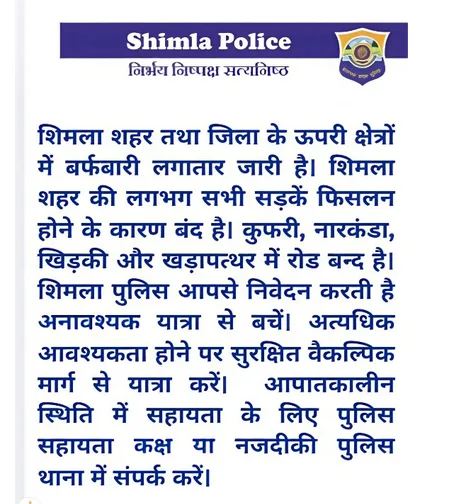 Shimla Police
निर्भय निष्पक्ष सत्यनिष्ठ

शिमला शहर तथा जिला के ऊपरी क्षेत्रों में बर्फबारी लगातार जारी है। शिमला शहर की लगभग सभी सड़कें फिसलन होने के कारण बंद है। कुफरी, नारकंडा, खिड़की और खड़ापत्थर में रोड बन्द है। शिमला पुलिस आपसे निवेदन करती है अनावश्यक यात्रा से बचें। अत्यधिक आवश्यकता होने पर सुरक्षित वैकल्पिक मार्ग से यात्रा करें। आपातकालीन स्थिति में सहायता के लिए पुलिस सहायता कक्ष या नजदीकी पुलिस थाना में संपर्क करें।